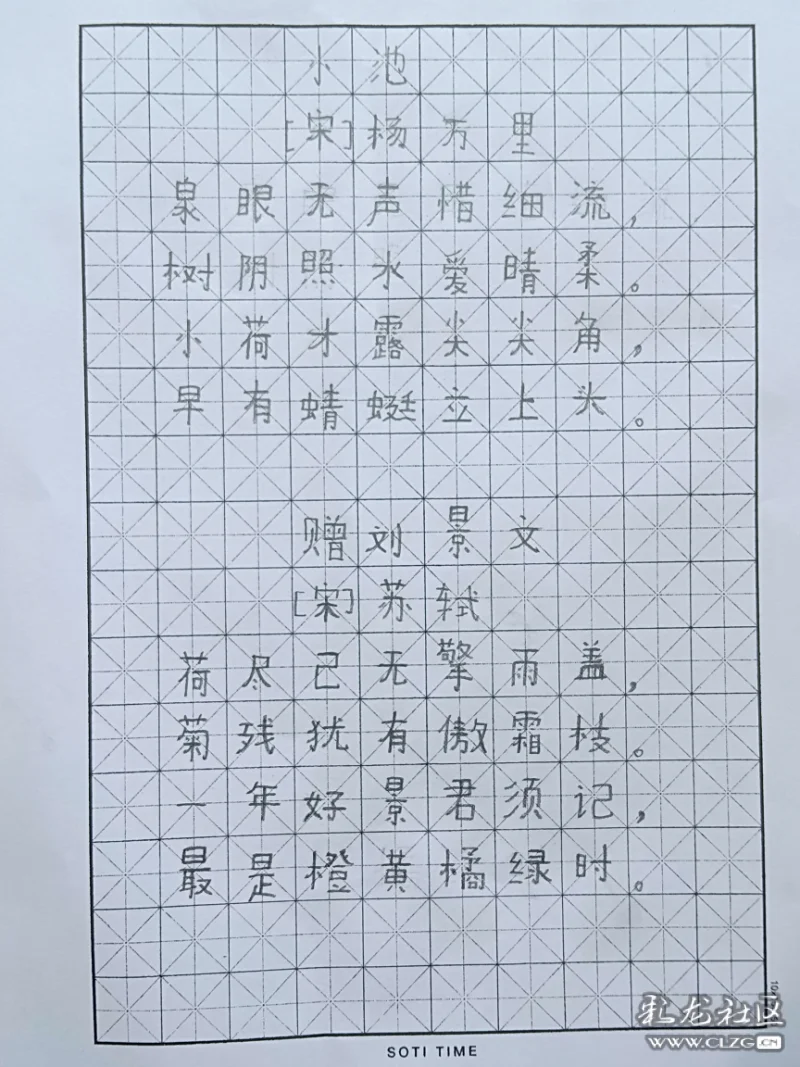 小池
[宋]杨万里
泉眼无声惜细流，
树阴照水爱晴柔。
小荷才露尖尖角，
早有蜻蜓立上头。

赠刘景文
[宋]苏轼
荷尽已无擎雨盖，
菊残犹有傲霜枝。
一年好景君须记，
最是橙黄橘绿时。

SOTI TIME

彩龙社区
WWW.CLZG.CN